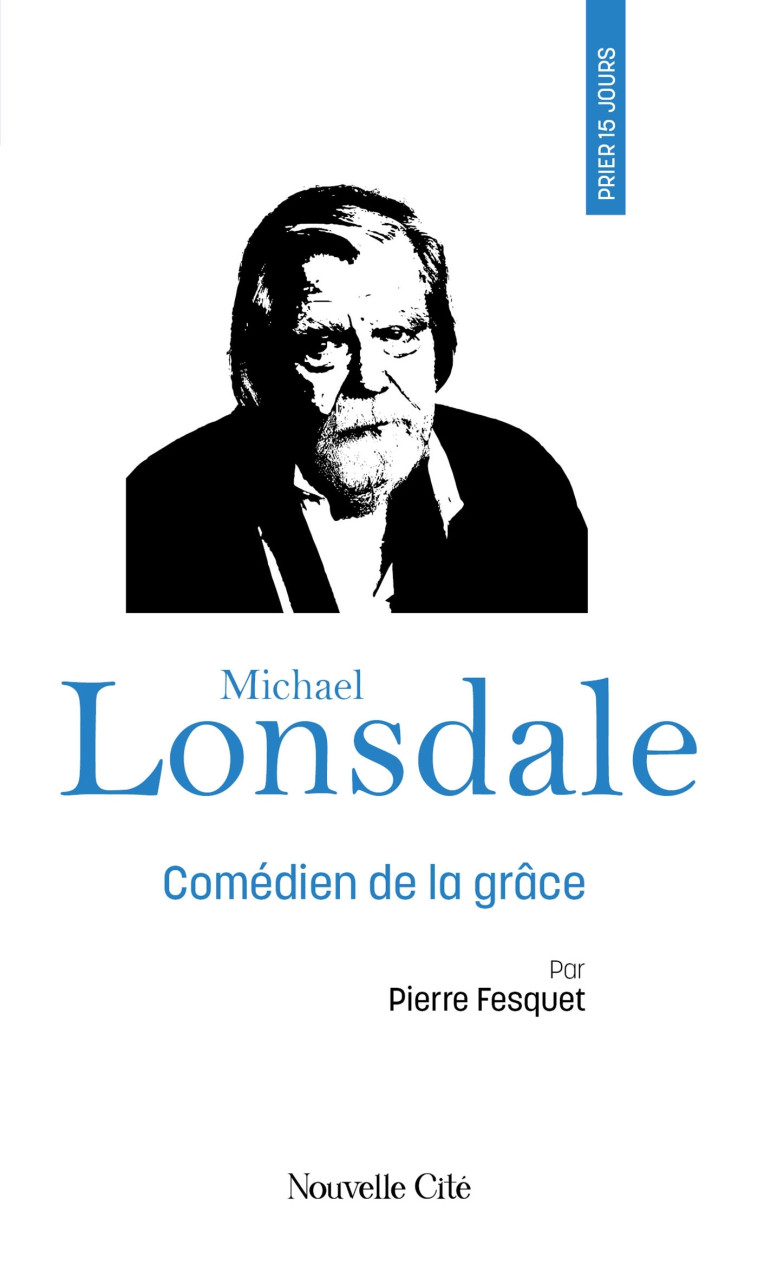 PRIER 15 JOURS

Michael
Lonsdale

Comédien de la grâce

Par
Pierre Fesquet

Nouvelle Cité